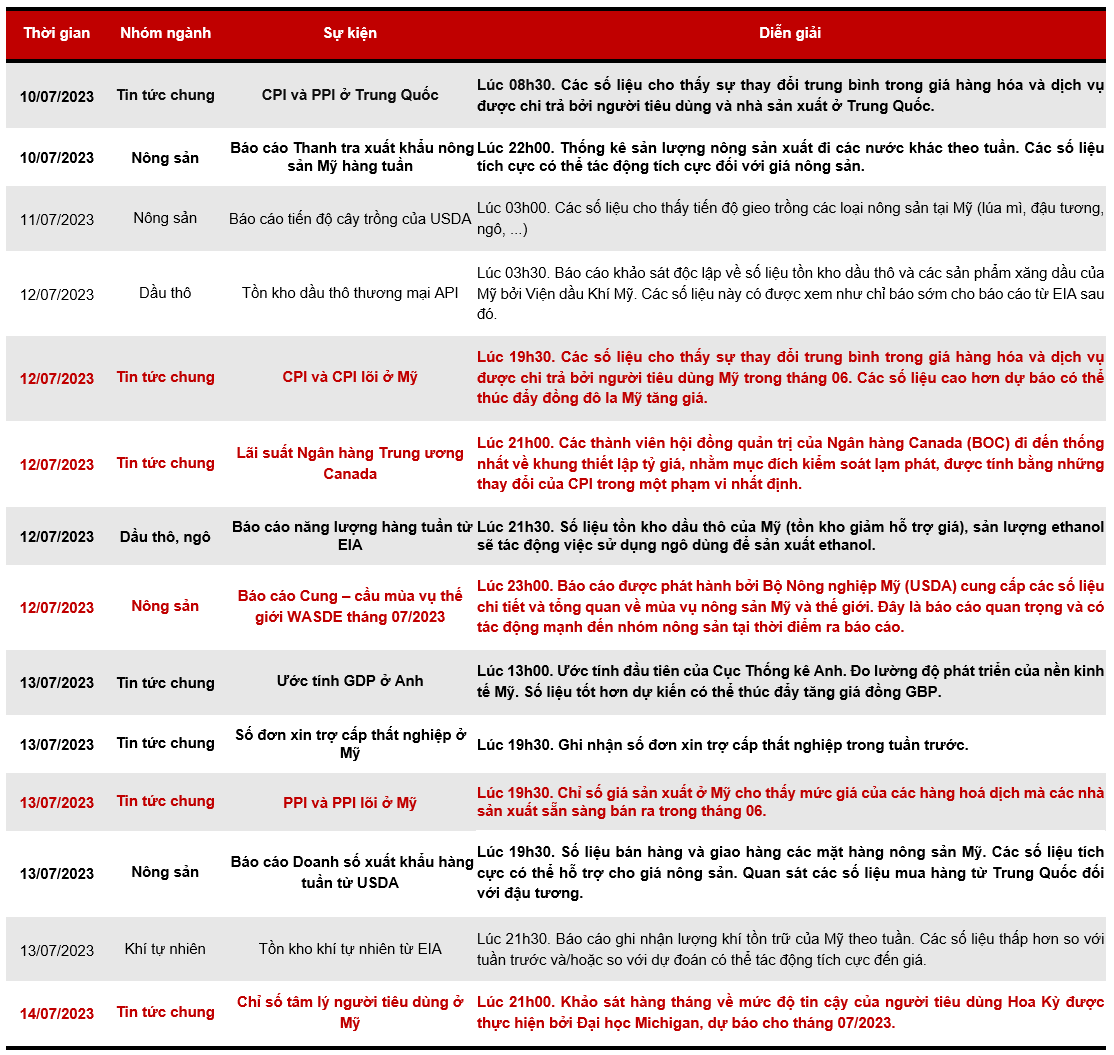 | Thời gian | Nhóm ngành | Sự kiện | Diễn giải |
|---|---|---|---|
| 10/07/2023 | Tin tức chung | CPI và PPI ở Trung Quốc | Lúc 08h30. Các số liệu cho thấy sự thay đổi trung bình trong giá hàng hóa và dịch vụ được chi trả bởi người tiêu dùng và nhà sản xuất ở Trung Quốc. |
| 10/07/2023 | Nông sản | Báo cáo Thanh tra xuất khẩu nông sản Mỹ hàng tuần | Lúc 22h00. Thống kê sản lượng nông sản xuất đi các nước khác theo tuần. Các số liệu tích cực có thể tác động tích cực đối với giá nông sản. |
| 11/07/2023 | Nông sản | Báo cáo tiến độ cây trồng của USDA | Lúc 03h00. Các số liệu cho thấy tiến độ gieo trồng các loại nông sản tại Mỹ (lúa mì, đậu tương, ngô, ...) |
| 12/07/2023 | Dầu thô | Tồn kho dầu thô thương mại API | Lúc 03h30. Báo cáo khảo sát độc lập về số liệu tồn kho dầu thô và các sản phẩm xăng dầu của Mỹ bởi Viện dầu Khí Mỹ. Các số liệu này có được xem như chỉ báo sớm cho báo cáo từ EIA sau đó. |
| 12/07/2023 | Tin tức chung | CPI và CPI lõi ở Mỹ | Lúc 19h30. Các số liệu cho thấy sự thay đổi trung bình trong giá hàng hóa và dịch vụ được chi trả bởi người tiêu dùng Mỹ trong tháng 06. Các số liệu cao hơn dự báo có thể thúc đẩy đồng đô la Mỹ tăng giá. |
| 12/07/2023 | Tin tức chung | Lãi suất Ngân hàng Trung ương Canada | Lúc 21h00. Các thành viên hội đồng quản trị của Ngân hàng Canada (BOC) đi đến thống nhất về khung thiết lập tỷ giá, nhằm mục đích kiểm soát lạm phát, được tính bằng những thay đổi của CPI trong một phạm vi nhất định. |
| 12/07/2023 | Dầu thô, ngô | Báo cáo năng lượng hàng tuần từ EIA | Lúc 21h30. Số liệu tồn kho dầu thô của Mỹ (tồn kho giảm hỗ trợ giá), sản lượng ethanol sẽ tác động việc sử dụng ngô dùng để sản xuất ethanol. |
| 12/07/2023 | Nông sản | Báo cáo Cung – cầu mùa vụ thế giới WASDE tháng 07/2023 | Lúc 23h00. Báo cáo được phát hành bởi Bộ Nông nghiệp Mỹ (USDA) cung cấp các số liệu chi tiết và tổng quan về mùa vụ nông sản Mỹ và thế giới. Đây là báo cáo quan trọng và có tác động mạnh đến nhóm nông sản tại thời điểm ra báo cáo. |
| 13/07/2023 | Tin tức chung | Ước tính GDP ở Anh | Lúc 13h00. Ước tính đầu tiên của Cục Thống kê Anh. Đo lường độ phát triển của nền kinh tế Mỹ. Số liệu tốt hơn dự kiến có thể thúc đẩy tăng giá đồng GBP. |
| 13/07/2023 | Tin tức chung | Số đơn xin trợ cấp thất nghiệp ở Mỹ | Lúc 19h30. Ghi nhận số đơn xin trợ cấp thất nghiệp trong tuần trước. |
| 13/07/2023 | Tin tức chung | PPI và PPI lõi ở Mỹ | Lúc 19h30. Chỉ số giá sản xuất ở Mỹ cho thấy mức giá của các hàng hoá dịch mà các nhà sản xuất sẵn sàng bán ra trong tháng 06. |
| 13/07/2023 | Nông sản | Báo cáo Doanh số xuất khẩu hàng tuần từ USDA | Lúc 19h30. Số liệu bán hàng và giao hàng các mặt hàng nông sản Mỹ. Các số liệu tích cực có thể hỗ trợ cho giá nông sản. Quan sát các số liệu mua hàng từ Trung Quốc đối với đậu tương. |
| 13/07/2023 | Khí tự nhiên | Tồn kho khí tự nhiên từ EIA | Lúc 21h30. Báo cáo ghi nhận lượng khí tồn trữ của Mỹ theo tuần. Các số liệu thấp hơn so với tuần trước và/hoặc so với dự đoán có thể tác động tích cực đến giá. |
| 14/07/2023 | Tin tức chung | Chỉ số tâm lý người tiêu dùng ở Mỹ | Lúc 21h00. Khảo sát hàng tháng về mức độ tin cậy của người tiêu dùng Hoa Kỳ được thực hiện bởi Đại học Michigan, dự báo cho tháng 07/2023. |